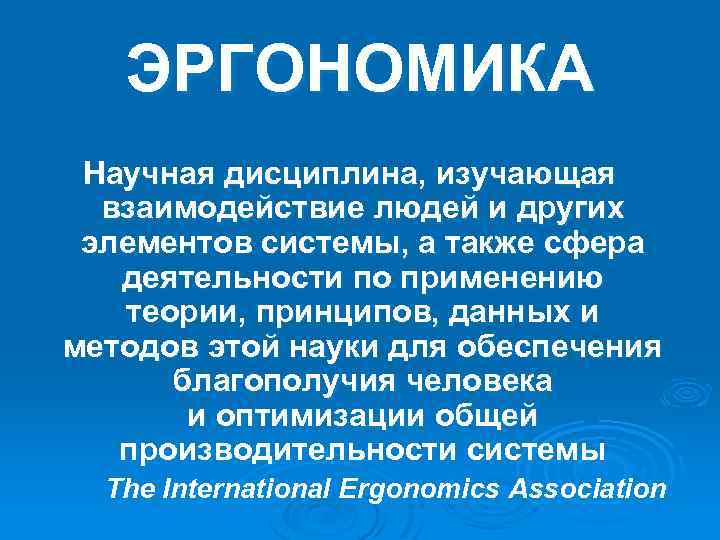 ЭРГОНОМИКА

Научная дисциплина, изучающая взаимодействие людей и других элементов системы, а также сфера деятельности по применению теории, принципов, данных и методов этой науки для обеспечения благополучия человека и оптимизации общей производительности системы

The International Ergonomics Association